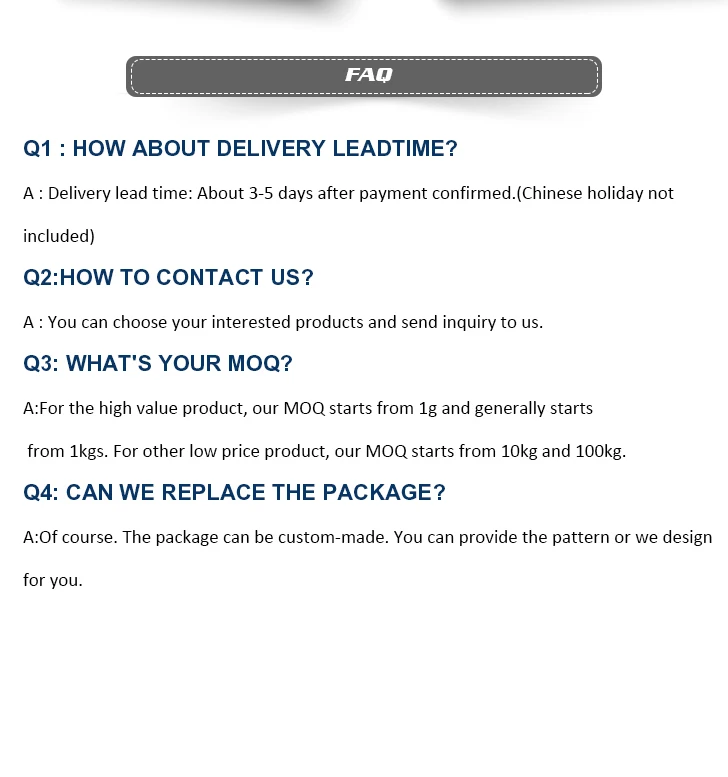 FAQ

Q1 : HOW ABOUT DELIVERY LEADTIME?

A : Delivery lead time: About 3-5 days after payment confirmed.(Chinese holiday not included)

Q2:HOW TO CONTACT US?

A : You can choose your interested products and send inquiry to us.

Q3: WHAT'S YOUR MOQ?

A:For the high value product, our MOQ starts from 1g and generally starts from 1kgs. For other low price product, our MOQ starts from 10kg and 100kg.

Q4: CAN WE REPLACE THE PACKAGE?

A:Of course. The package can be custom-made. You can provide the pattern or we design for you.